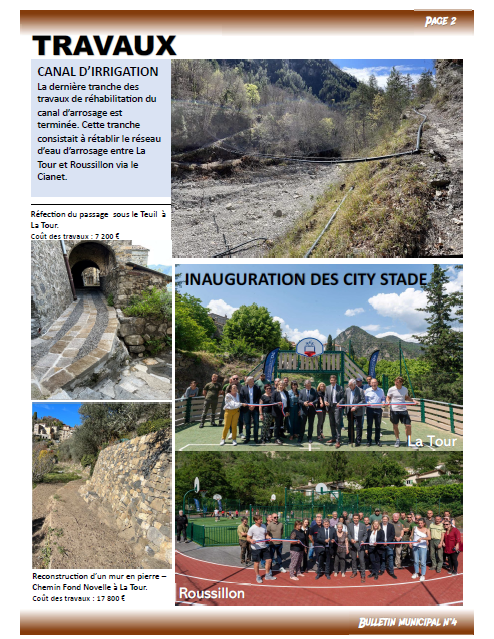 PAGE 2

TRAVAUX

CANAL D'IRRIGATION

La dernière tranche des travaux de réhabilitation du canal d'arrosage est terminée. Cette tranche consistait à rétablir le réseau d'eau d'arrosage entre La Tour et Roussillon via le Cianet.

Réfection du passage sous le Teuil à La Tour.
Coût des travaux : 7 200 €

INAUGURATION DES CITY STADE

La Tour

Roussillon

Reconstruction d'un mur en pierre – Chemin Fond Novelle à La Tour.
Coût des travaux : 17 800 €

BULLETIN MUNICIPAL N°4